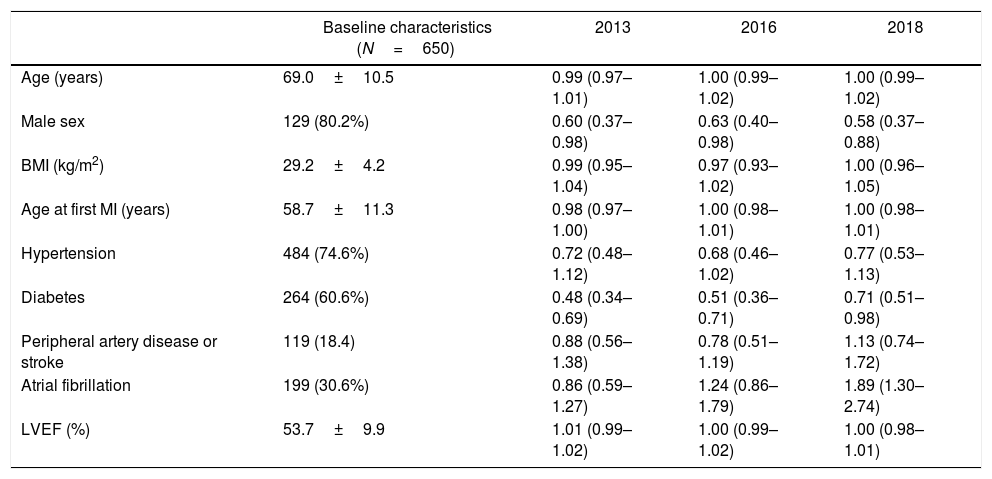 |  | Baseline characteristics ($N = 650$) | 2013 | 2016 | 2018 |
|---|---|---|---|---|
| Age (years) | 69.0 ± 10.5 | 0.99 (0.97–1.01) | 1.00 (0.99–1.02) | 1.00 (0.99–1.02) |
| Male sex | 129 (80.2%) | 0.60 (0.37–0.98) | 0.63 (0.40–0.98) | 0.58 (0.37–0.88) |
| BMI (kg/m$^2$) | 29.2 ± 4.2 | 0.99 (0.95–1.04) | 0.97 (0.93–1.02) | 1.00 (0.96–1.05) |
| Age at first MI (years) | 58.7 ± 11.3 | 0.98 (0.97–1.00) | 1.00 (0.98–1.01) | 1.00 (0.98–1.01) |
| Hypertension | 484 (74.6%) | 0.72 (0.48–1.12) | 0.68 (0.46–1.02) | 0.77 (0.53–1.13) |
| Diabetes | 264 (60.6%) | 0.48 (0.34–0.69) | 0.51 (0.36–0.71) | 0.71 (0.51–0.98) |
| Peripheral artery disease or stroke | 119 (18.4) | 0.88 (0.56–1.38) | 0.78 (0.51–1.19) | 1.13 (0.74–1.72) |
| Atrial fibrillation | 199 (30.6%) | 0.86 (0.59–1.27) | 1.24 (0.86–1.79) | 1.89 (1.30–2.74) |
| LVEF (%) | 53.7 ± 9.9 | 1.01 (0.99–1.02) | 1.00 (0.99–1.02) | 1.00 (0.98–1.01) |